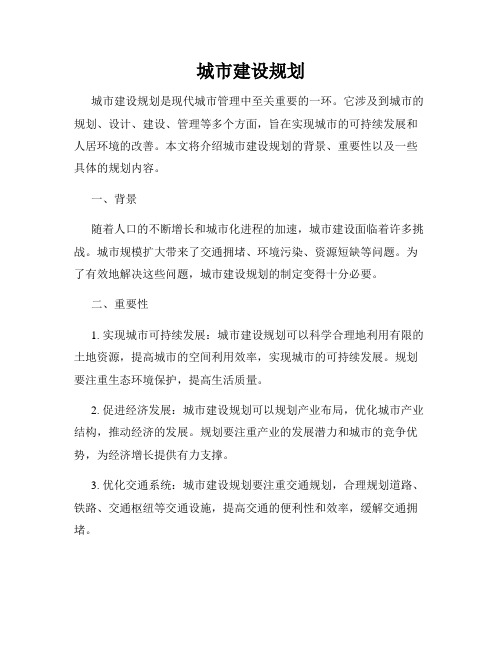 城市建设规划

城市建设规划是现代城市管理中至关重要的一环。它涉及到城市的规划、设计、建设、管理等多个方面，旨在实现城市的可持续发展和人居环境的改善。本文将介绍城市建设规划的背景、重要性以及一些具体的规划内容。

一、背景

随着人口的不断增长和城市化进程的加速，城市建设面临着许多挑战。城市规模扩大带来了交通拥堵、环境污染、资源短缺等问题。为了有效地解决这些问题，城市建设规划的制定变得十分必要。

二、重要性

1. 实现城市可持续发展：城市建设规划可以科学合理地利用有限的土地资源，提高城市的空间利用效率，实现城市的可持续发展。规划要注重生态环境保护，提高生活质量。

2. 促进经济发展：城市建设规划可以规划产业布局，优化城市产业结构，推动经济的发展。规划要注重产业的发展潜力和城市的竞争优势，为经济增长提供有力支撑。

3. 优化交通系统：城市建设规划要注重交通规划，合理规划道路、铁路、交通枢纽等交通设施，提高交通的便利性和效率，缓解交通拥堵。